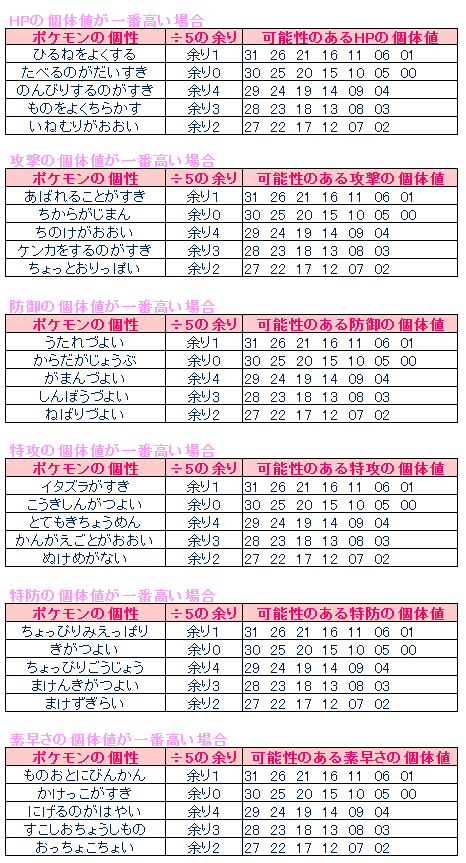 HPの個体値が一番高い場合

| ポケモンの個性 | ÷5の余り | 可能性のあるHPの個体値 |
|---|---|---|
| ひるねをよくする | 余り1 | 31 26 21 16 11 06 01 |
| たべるのがだいすき | 余り0 | 30 25 20 15 10 05 00 |
| のんびりするのがすき | 余り4 | 29 24 19 14 09 04 |
| ものをよくちらかす | 余り3 | 28 23 18 13 08 03 |
| いねむりがおおい | 余り2 | 27 22 17 12 07 02 |

攻撃の個体値が一番高い場合

| ポケモンの個性 | ÷5の余り | 可能性のある攻撃の個体値 |
|---|---|---|
| あばれることがすき | 余り1 | 31 26 21 16 11 06 01 |
| ちからがじまん | 余り0 | 30 25 20 15 10 05 00 |
| ちのけがおおい | 余り4 | 29 24 19 14 09 04 |
| ケンカをするのがすき | 余り3 | 28 23 18 13 08 03 |
| ちょっとおりっぽい | 余り2 | 27 22 17 12 07 02 |

防御の個体値が一番高い場合

| ポケモンの個性 | ÷5の余り | 可能性のある防御の個体値 |
|---|---|---|
| うたれづよい | 余り1 | 31 26 21 16 11 06 01 |
| からだがじょうぶ | 余り0 | 30 25 20 15 10 05 00 |
| がまんづよい | 余り4 | 29 24 19 14 09 04 |
| しんぼうづよい | 余り3 | 28 23 18 13 08 03 |
| ねばりづよい | 余り2 | 27 22 17 12 07 02 |

特攻の個体値が一番高い場合

| ポケモンの個性 | ÷5の余り | 可能性のある特攻の個体値 |
|---|---|---|
| イタズラがすき | 余り1 | 31 26 21 16 11 06 01 |
| こうきしんがつよい | 余り0 | 30 25 20 15 10 05 00 |
| とてもきちょうめん | 余り4 | 29 24 19 14 09 04 |
| かんがえごとがおおい | 余り3 | 28 23 18 13 08 03 |
| ぬけめがない | 余り2 | 27 22 17 12 07 02 |

特防の個体値が一番高い場合

| ポケモンの個性 | ÷5の余り | 可能性のある特防の個体値 |
|---|---|---|
| ちょっぴりみえっぱり | 余り1 | 31 26 21 16 11 06 01 |
| きがつよい | 余り0 | 30 25 20 15 10 05 00 |
| ちょっぴりごうじょう | 余り4 | 29 24 19 14 09 04 |
| まけんきがつよい | 余り3 | 28 23 18 13 08 03 |
| まけずぎらい | 余り2 | 27 22 17 12 07 02 |

素早さの個体値が一番高い場合

| ポケモンの個性 | ÷5の余り | 可能性のある素早さの個体値 |
|---|---|---|
| ものおとにびんかん | 余り1 | 31 26 21 16 11 06 01 |
| かけっこがすき | 余り0 | 30 25 20 15 10 05 00 |
| にげるのがはやい | 余り4 | 29 24 19 14 09 04 |
| すこしおちょうしもの | 余り3 | 28 23 18 13 08 03 |
| おっちょこちょい | 余り2 | 27 22 17 12 07 02 |